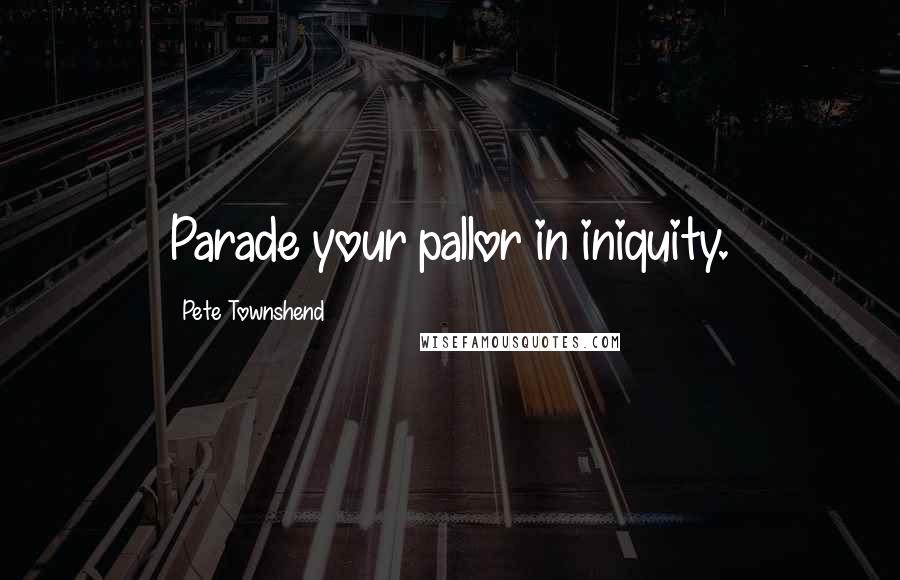 Parade your pallor in iniquity.

Pete Townshend

WISEFAMOUSQUOTES.COM